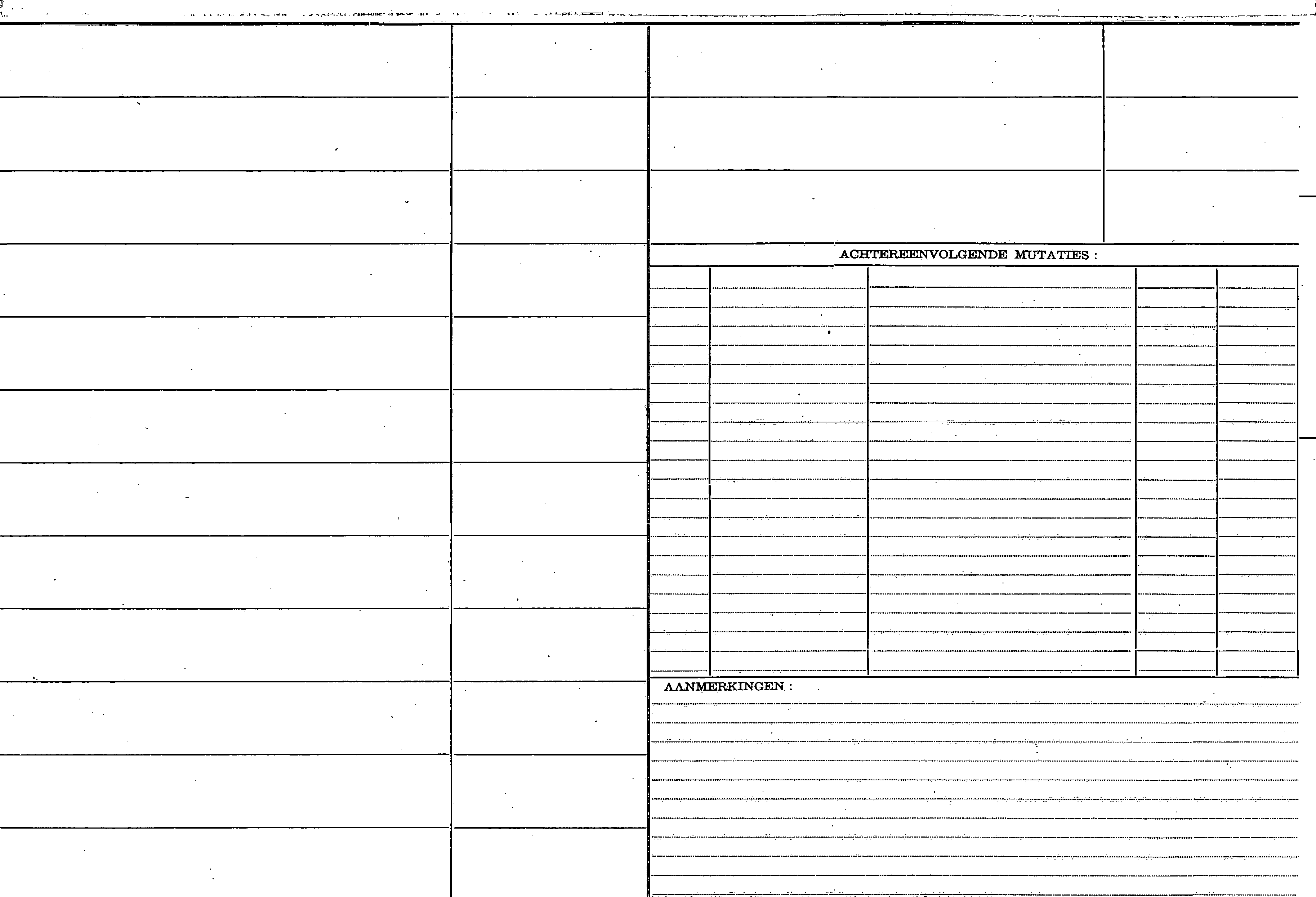 ACHTEREENVOLGENDE MUTATIES :

AANMERKINGEN :